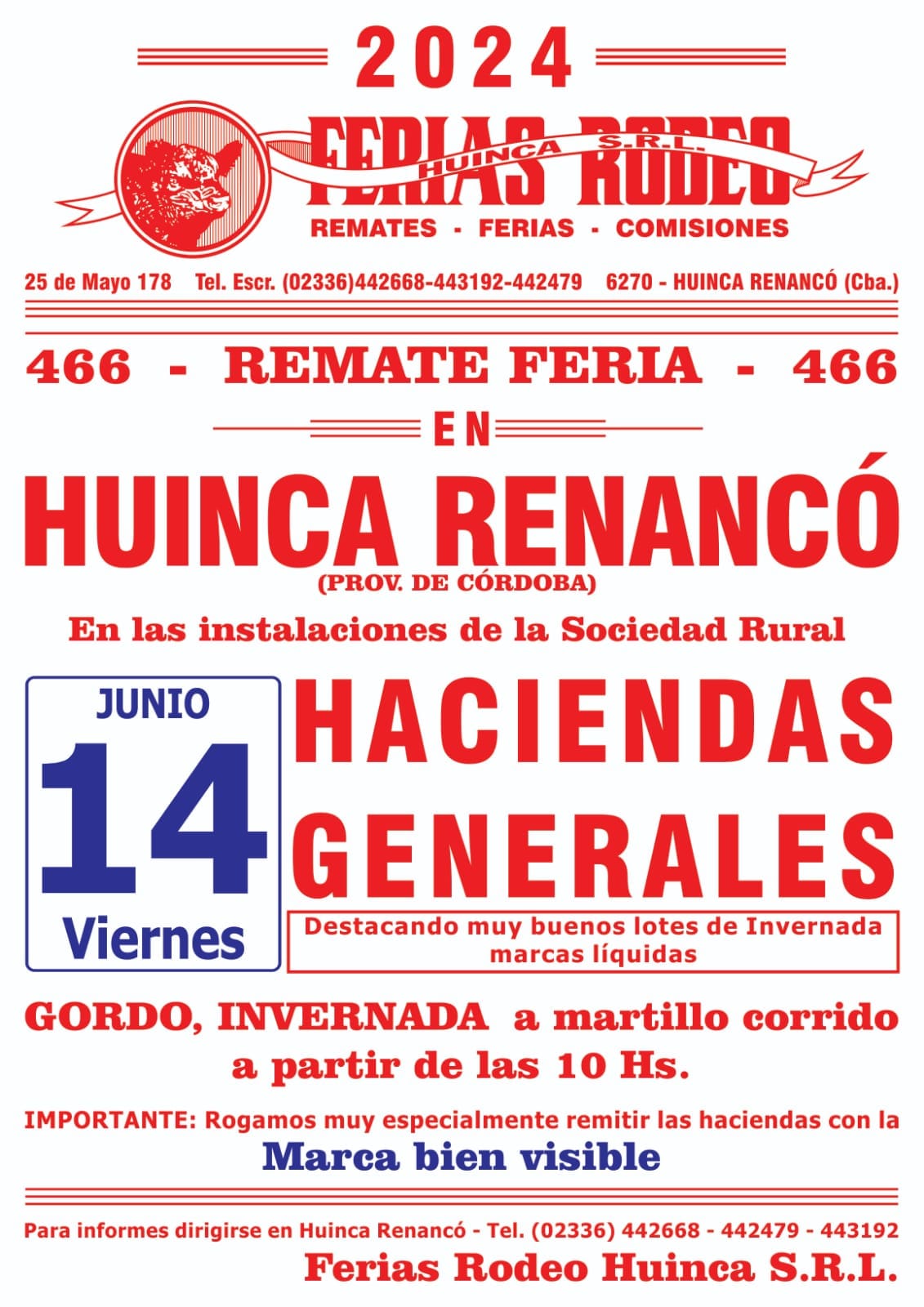 2024

FERIAS RODEO
HUINCA S.R.L.

REMATES - FERIAS - COMISIONES

25 de Mayo 178 Tel. Escr. (02336)442668-443192-442479 6270 - HUINCA RENANCÓ (Cba.)

466 - REMATE FERIA - 466

EN

HUINCA RENANCÓ
(PROV. DE CÓRDOBA)

En las instalaciones de la Sociedad Rural

JUNIO
14
Viernes

HACIENDAS GENERALES

Destacando muy buenos lotes de Invernada marcas líquidas

GORDO, INVERNADA a martillo corrido a partir de las 10 Hs.

IMPORTANTE: Rogamos muy especialmente remitir las haciendas con la
Marca bien visible

Para informes dirigirse en Huinca Renancó - Tel. (02336) 442668 - 442479 - 443192
Ferias Rodeo Huinca S.R.L.